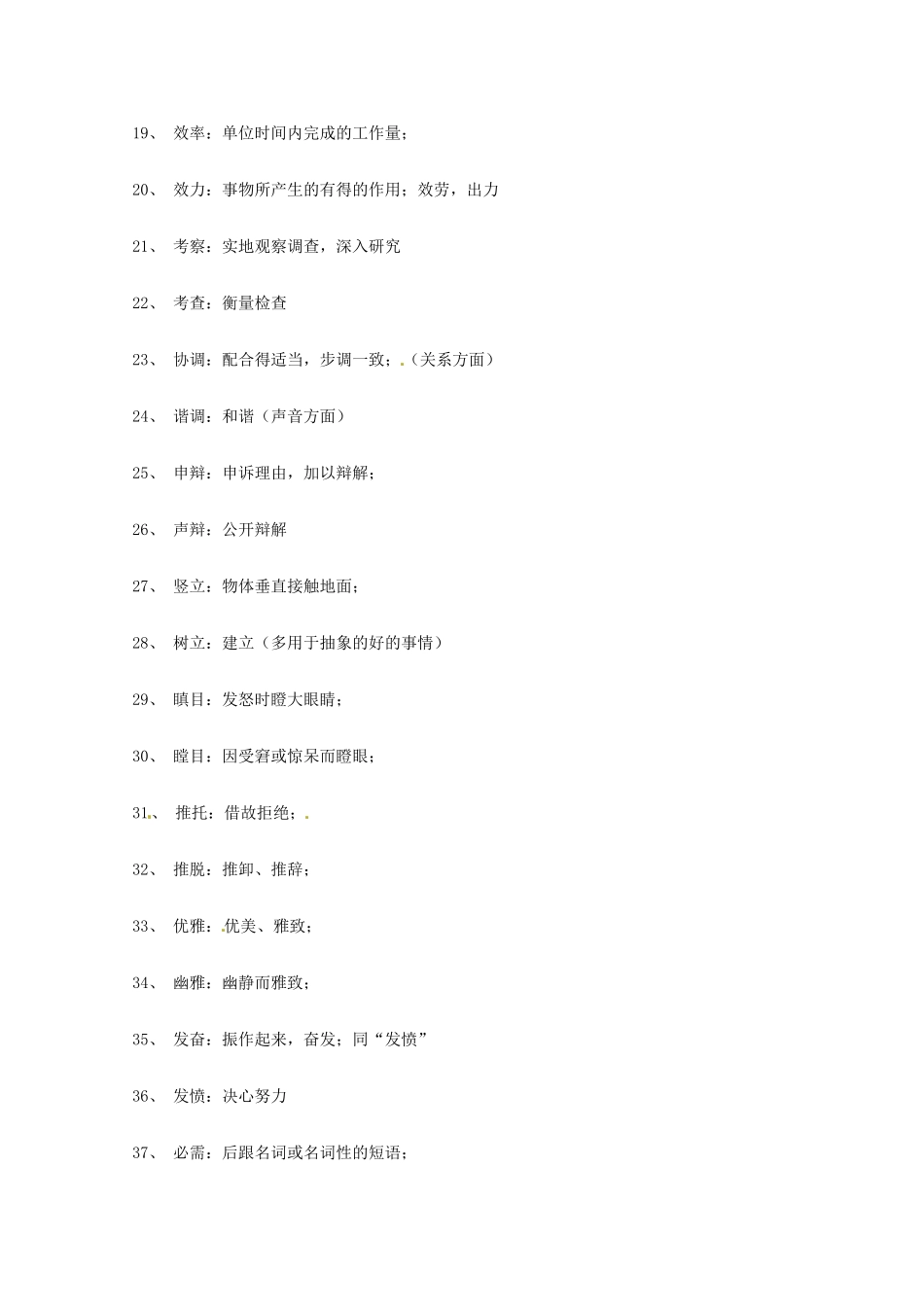 19、 效率：单位时间内完成的工作量；

20、 效力：事物所产生的有得的作用；效劳，出力

21、 考察：实地观察调查，深入研究

22、 考查：衡量检查

23、 协调：配合得适当，步调一致；（关系方面）

24、 谐调：和谐（声音方面）

25、 申辩：申诉理由，加以辩解；

26、 声辩：公开辩解

27、 竖立：物体垂直接触地面；

28、 树立：建立（多用于抽象的好的事情）

29、 瞋目：发怒时瞪大眼睛；

30、 瞠目：因受窘或惊呆而瞪眼；

31、 推托：借故拒绝；

32、 推脱：推卸、推辞；

33、 优雅：优美、雅致；

34、 幽雅：幽静而雅致；

35、 发奋：振作起来，奋发；同“发愤”

36、 发愤：决心努力

37、 必需：后跟名词或名词性的短语；